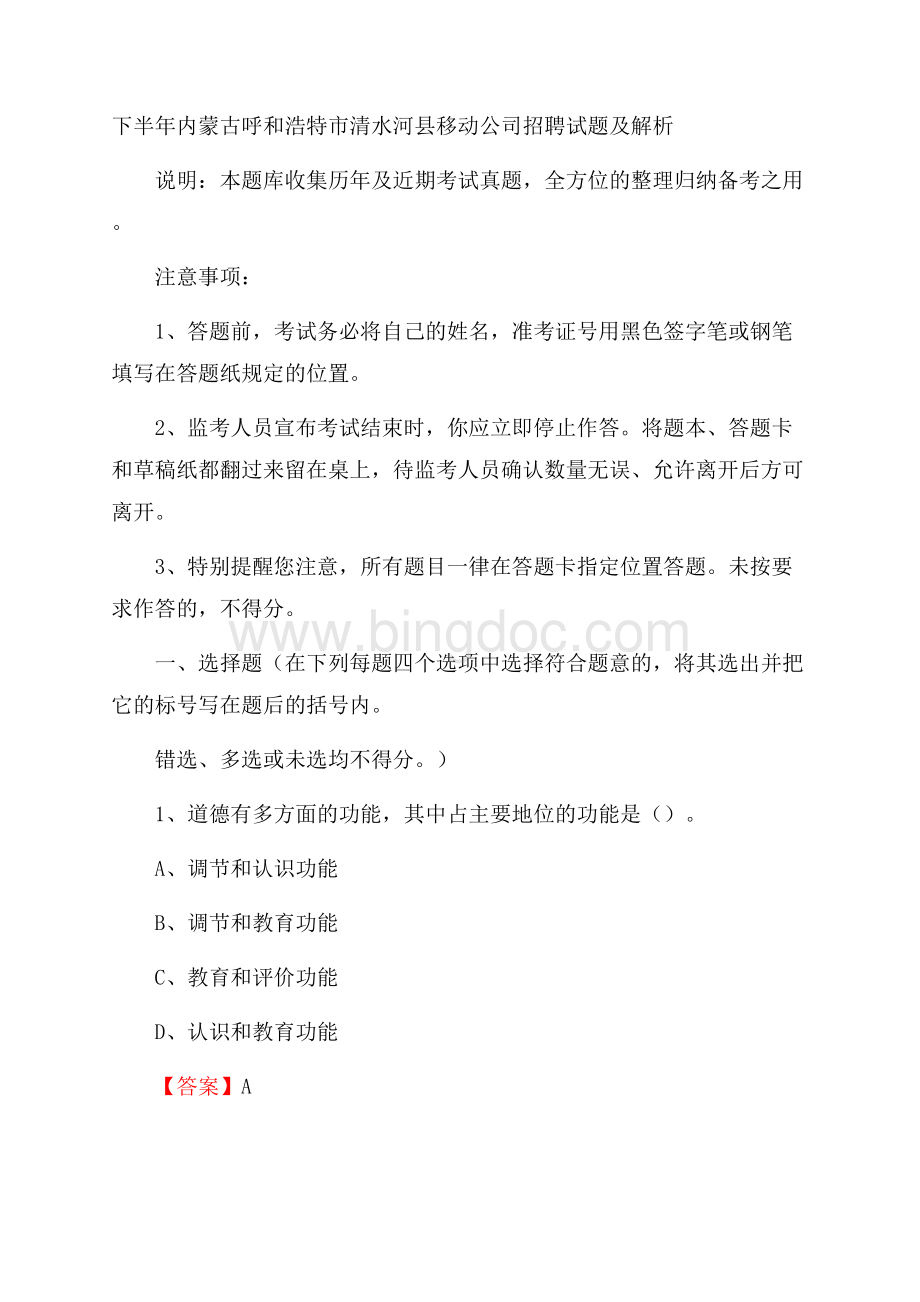 下半年内蒙古呼和浩特市清水河县移动公司招聘试题及解析

说明：本题库收集历年及近期考试真题，全方位的整理归纳备考之用。

注意事项：

1、答题前，考试务必将自己的姓名，准考证号用黑色签字笔或钢笔填写在答题纸规定的位置。

2、监考人员宣布考试结束时，你应立即停止作答。将题本、答题卡和草稿纸都翻过来留在桌上，待监考人员确认数量无误、允许离开后方可离开。

3、特别提醒您注意，所有题目一律在答题卡指定位置答题。未按要求作答的，不得分。

www.bingdoc.com

一、选择题（在下列每题四个选项中选择符合题意的，将其选出并把它的标号写在题后的括号内。

错选、多选或未选均不得分。）

1、道德有多方面的功能，其中占主要地位的功能是（）。

A、调节和认识功能

B、调节和教育功能

C、教育和评价功能

D、认识和教育功能

【答案】A